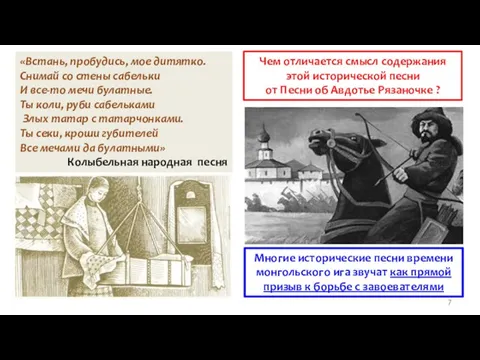 «Встань, пробудись, мое дитятко.
Снимай со стены сабельки
И все-то мечи булатные.
Ты коли, руби сабельками
Злых татар с татарчонками.
Ты секи, кроши губителей
Все мечами да булатными»
Колыбельная народная песня

Чем отличается смысл содержания этой исторической песни от Песни об Авдотье Рязаночке ?

Многие исторические песни времени монгольского ига звучат как прямой призыв к борьбе с завоевателями

7